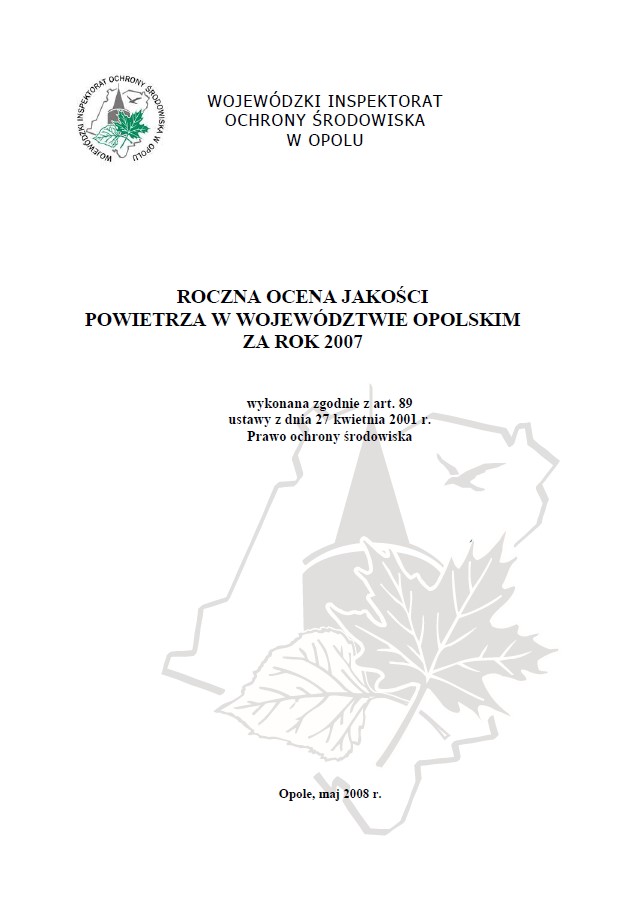 WOJEWÓDZKI INSPEKTORAT OCHRONY ŚRODOWISKA W OPOLU

WOJEWÓDZKI INSPEKTORAT OCHRONY ŚRODOWISKA W OPOLU

ROCZNA OCENA JAKOŚCI POWIETRZA W WOJEWÓDZTWIE OPOLSKIM ZA ROK 2007

wykonana zgodnie z art. 89 ustawy z dnia 27 kwietnia 2001 r. Prawo ochrony środowiska

Opole, maj 2008 r.